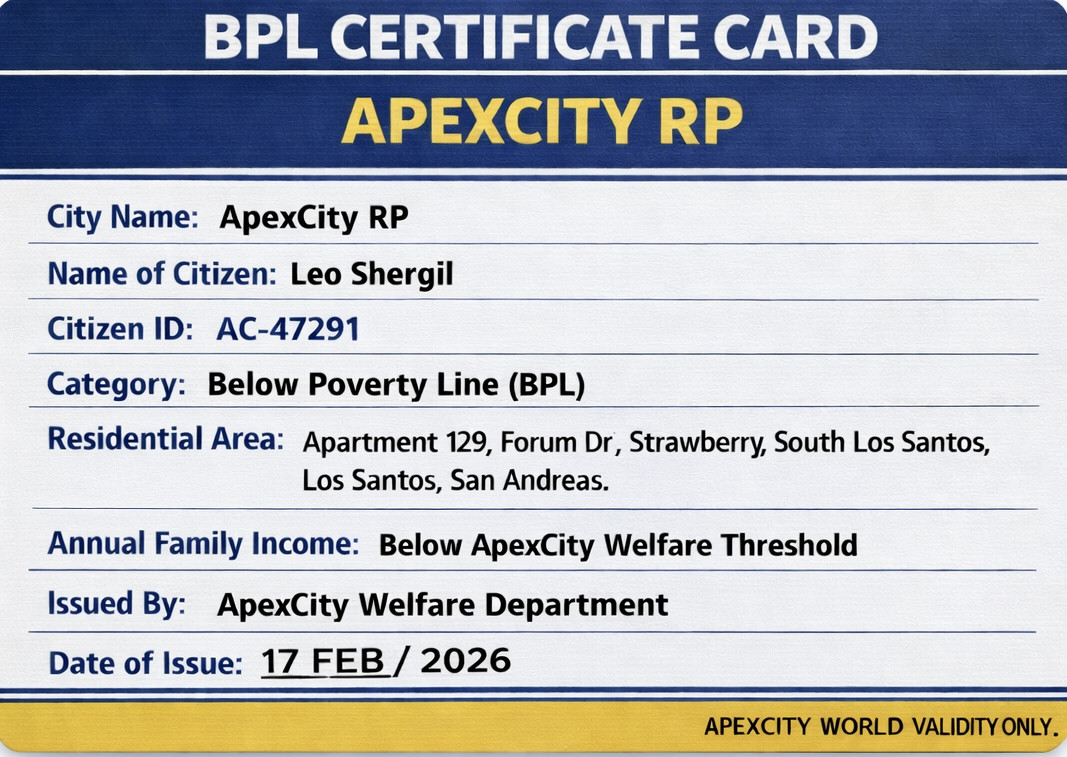 BPL CERTIFICATE CARD

APEXCITY RP

City Name: ApexCity RP

Name of Citizen: Leo Shergil

Citizen ID: AC-47291

Category: Below Poverty Line (BPL)

Residential Area: Apartment 129, Forum Dr, Strawberry, South Los Santos, Los Santos, San Andreas.

Annual Family Income: Below ApexCity Welfare Threshold

Issued By: ApexCity Welfare Department

Date of Issue: 17 FEB / 2026

APEXCITY WORLD VALIDITY ONLY.